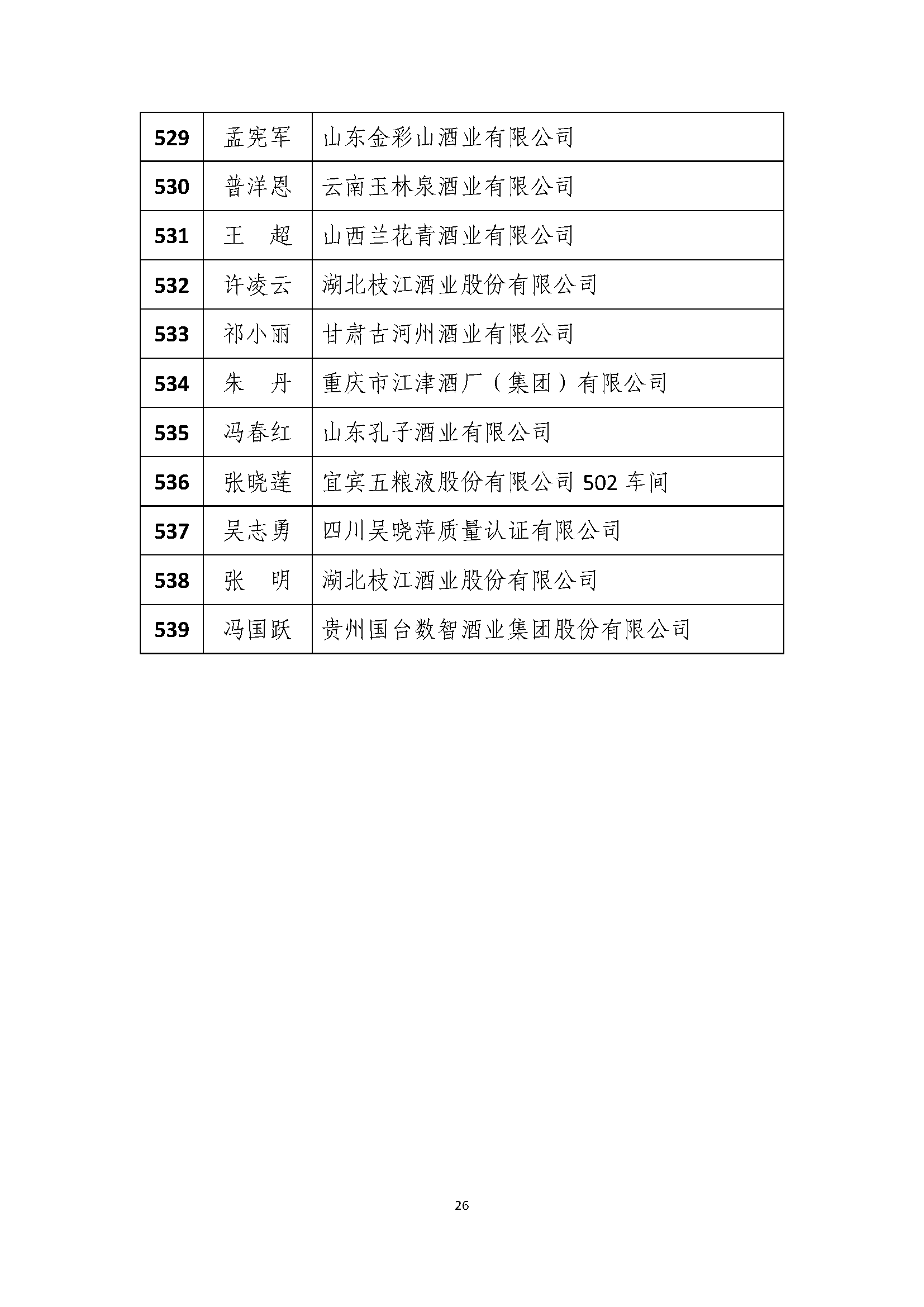 | 529 | 孟宪军 | 山东金彩山酒业有限公司 |
|---|---|---|
| 530 | 普洋恩 | 云南玉林泉酒业有限公司 |
| 531 | 王　超 | 山西兰花青酒业有限公司 |
| 532 | 许凌云 | 湖北枝江酒业股份有限公司 |
| 533 | 祁小丽 | 甘肃古河州酒业有限公司 |
| 534 | 朱　丹 | 重庆市江津酒厂（集团）有限公司 |
| 535 | 冯春红 | 山东孔子酒业有限公司 |
| 536 | 张晓莲 | 宜宾五粮液股份有限公司 502 车间 |
| 537 | 吴志勇 | 四川吴晓萍质量认证有限公司 |
| 538 | 张　明 | 湖北枝江酒业股份有限公司 |
| 539 | 冯国跃 | 贵州国台数智酒业集团股份有限公司 |

26